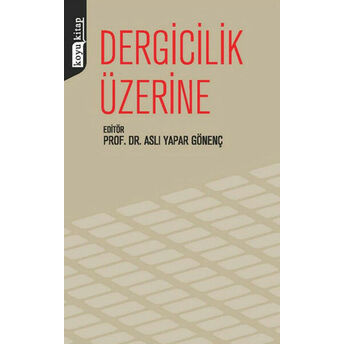 koyu kitap

DERGİCİLİK ÜZERİNE

EDİTÖR
PROF. DR. ASLI YAPAR GÖNENÇ